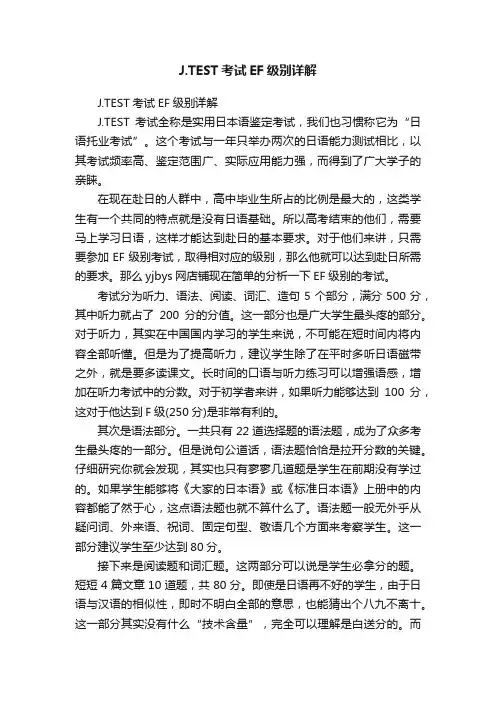 J.TEST 考试 EF 级别详解

J.TEST 考试 EF 级别详解

J.TEST 考试全称是实用日本语鉴定考试，我们也习惯称它为“日语托业考试”。这个考试与一年只举办两次的日语能力测试相比，以其考试频率高、鉴定范围广、实际应用能力强，而得到了广大学子的亲睐。

在现在赴日的人群中，高中毕业生所占的比例是最大的，这类学生有一个共同的特点就是没有日语基础。所以高考结束的他们，需要马上学习日语，这样才能达到赴日的基本要求。对于他们来讲，只需要参加 EF 级别考试，取得相对应的级别，那么他就可以达到赴日所需的要求。那么 yjbys 网店铺现在简单的分析一下 EF 级别的考试。

考试分为听力、语法、阅读、词汇、造句 5 个部分，满分 500 分，其中听力就占了 200 分的分值。这一部分也是广大学生最头疼的部分。对于听力，其实在中国国内学习的学生来说，不可能在短时间内将内容全部听懂。但是为了提高听力，建议学生除了在平时多听日语磁带之外，就是要多读课文。长时间的口语与听力练习可以增强语感，增加在听力考试中的分数。对于初学者来讲，如果听力能够达到 100 分，这对于他达到 F 级(250 分)是非常有利的。

其次是语法部分。一共只有 22 道选择题的语法题，成为了众多考生最头疼的一部分。但是说句公道话，语法题恰恰是拉开分数的关键。仔细研究你就会发现，其实也只有寥寥几道题是学生在前期没有学过的。如果学生能够将《大家的日本语》或《标准日本语》上册中的内容都能了然于心，这点语法题也就不算什么了。语法题一般无外乎从疑问词、外来语、祝词、固定句型、敬语几个方面来考察学生。这一部分建议学生至少达到 80 分。

接下来是阅读题和词汇题。这两部分可以说是学生必拿分的题。短短 4 篇文章 10 道题，共 80 分。即使是日语再不好的学生，由于日语与汉语的相似性，即时不明白全部的意思，也能猜出个八九不离十。这一部分其实没有什么“技术含量”，完全可以理解是白送分的。而